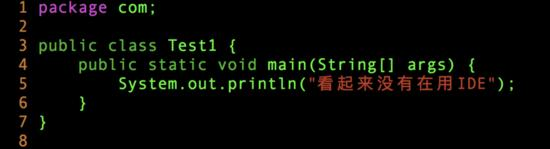 1 package com;
2
3 public class Test1 {
4     public static void main(String[] args) {
5         System.out.println("看起来没有在用IDE");
6     }
7 }
8